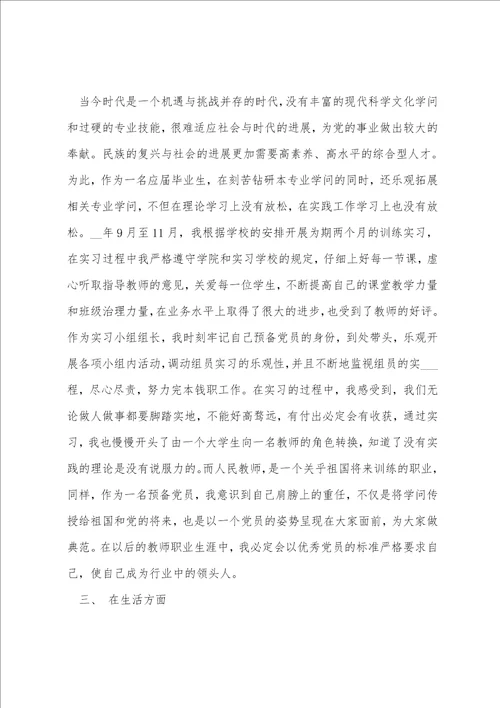 当今时代是一个机遇与挑战并存的时代，没有丰富的现代科学文化学问和过硬的专业技能，很难适应社会与时代的进展，为党的事业做出较大的奉献。民族的复兴与社会的进展更加需要高素养、高水平的综合型人才。为此，作为一名应届毕业生，在刻苦钻研本专业学问的同时，还乐观拓展相关专业学问，不但在理论学习上没有放松，在实践工作学习上也没有放松。__年9月至11月，我根据学校的安排开展为期两个月的训练实习，在实习过程中我严格遵守学院和实习学校的规定，仔细上好每一节课，虚心听取指导教师的意见，关爱每一位学生，不断提高自己的课堂教学力量和班级治理力量，在业务水平上取得了很大的进步，也受到了教师的好评。作为实习小组组长，我时刻牢记自己预备党员的身份，到处带头，乐观开展各项小组内活动，调动组员实习的乐观性，并且不断地监视组员的实___程，尽心尽责，努力完本钱职工作。在实习的过程中，我感受到，我们无论做人做事都要脚踏实地，不能好高骛远，有付出必定会有收获，通过实习，我也慢慢开头了由一个大学生向一名教师的角色转换，知道了没有实践的理论是没有说服力的。而人民教师，是一个关乎祖国将来训练的职业，同样，作为一名预备党员，我意识到自己肩膀上的重任，不仅是将学问传授给祖国和党的将来，也是以一个党员的姿势呈现在大家面前，为大家做典范。在以后的教师职业生涯中，我必定会以优秀党员的标准严格要求自己，使自己成为行业中的领头人。

三、 在生活方面